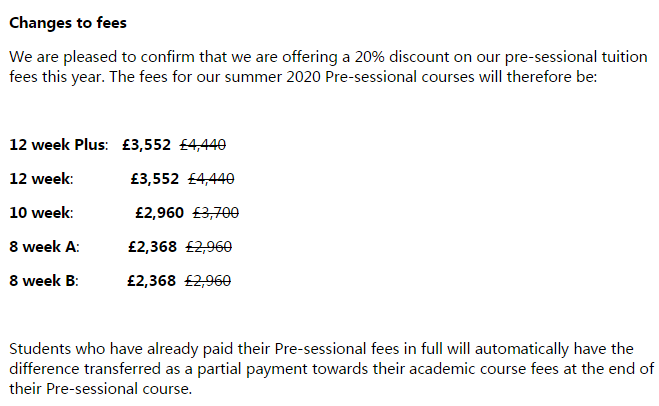 Changes to fees

We are pleased to confirm that we are offering a 20% discount on our pre-sessional tuition fees this year. The fees for our summer 2020 Pre-sessional courses will therefore be:

12 week Plus: £3,552 £4,440

12 week: £3,552 £4,440

10 week: £2,960 £3,700

8 week A: £2,368 £2,960

8 week B: £2,368 £2,960

Students who have already paid their Pre-sessional fees in full will automatically have the difference transferred as a partial payment towards their academic course fees at the end of their Pre-sessional course.